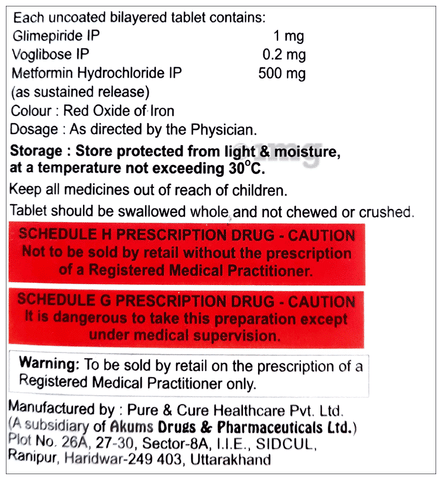 Each uncoated bilayered tablet contains:
Glimepiride IP 1 mg
Voglibose IP 0.2 mg
Metformin Hydrochloride IP 500 mg
(as sustained release)
Colour : Red Oxide of Iron
Dosage : As directed by the Physician.

Storage : Store protected from light & moisture, at a temperature not exceeding 30°C.

Keep all medicines out of reach of children.

Tablet should be swallowed whole and not chewed or crushed.

SCHEDULE H PRESCRIPTION DRUG - CAUTION
Not to be sold by retail without the prescription of a Registered Medical Practitioner.

SCHEDULE G PRESCRIPTION DRUG - CAUTION
It is dangerous to take this preparation except under medical supervision.

Warning: To be sold by retail on the prescription of a Registered Medical Practitioner only.

Manufactured by : Pure & Cure Healthcare Pvt. Ltd.
(A subsidiary of Akums Drugs & Pharmaceuticals Ltd.)
Plot No. 26A, 27-30, Sector-8A, I.I.E., SIDCUL,
Ranipur, Haridwar-249 403, Uttarakhand

1mg